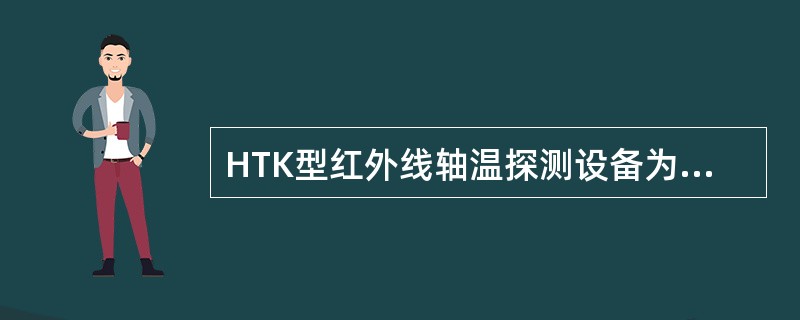 HTK型红外线轴温探测设备为...